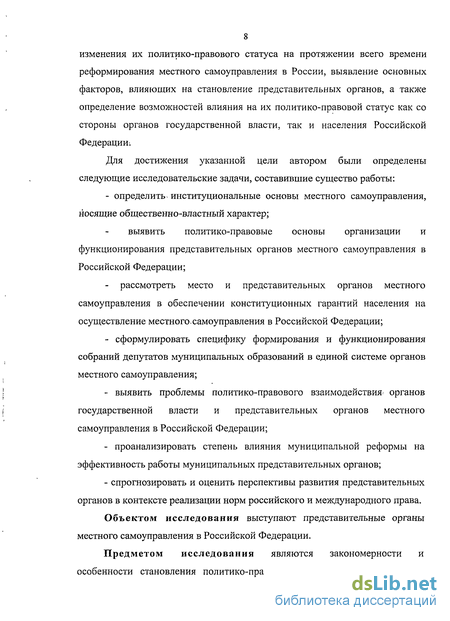 8

изменения их политико-правового статуса на протяжении всего времени реформирования местного самоуправления в России, выявление основных факторов, влияющих на становление представительных органов, а также определение возможностей влияния на их политико-правовой статус как со стороны органов государственной власти, так и населения Российской Федерации.

Для достижения указанной цели автором были определены следующие исследовательские задачи, составившие существо работы:

- определить институциональные основы местного самоуправления, носящие общественно-властный характер;

- выявить политико-правовые основы организации и функционирования представительных органов местного самоуправления в Российской Федерации;

- рассмотреть место и представительных органов местного самоуправления в обеспечении конституционных гарантий населения на осуществление местного самоуправления в Российской Федерации;

- сформулировать специфику формирования и функционирования собраний депутатов муниципальных образований в единой системе органов местного самоуправления;

- выявить проблемы политико-правового взаимодействия органов государственной власти и представительных органов местного самоуправления в Российской Федерации;

- проанализировать степень влияния муниципальной реформы на эффективность работы муниципальных представительных органов;

- спрогнозировать и оценить перспективы развития представительных органов в контексте реализации норм российского и международного права.

Объектом исследования выступают представительные органы местного самоуправления в Российской Федерации.

Предметом исследования являются закономерности и особенности становления политико-пра

dsLib.net
библиотека диссертаций